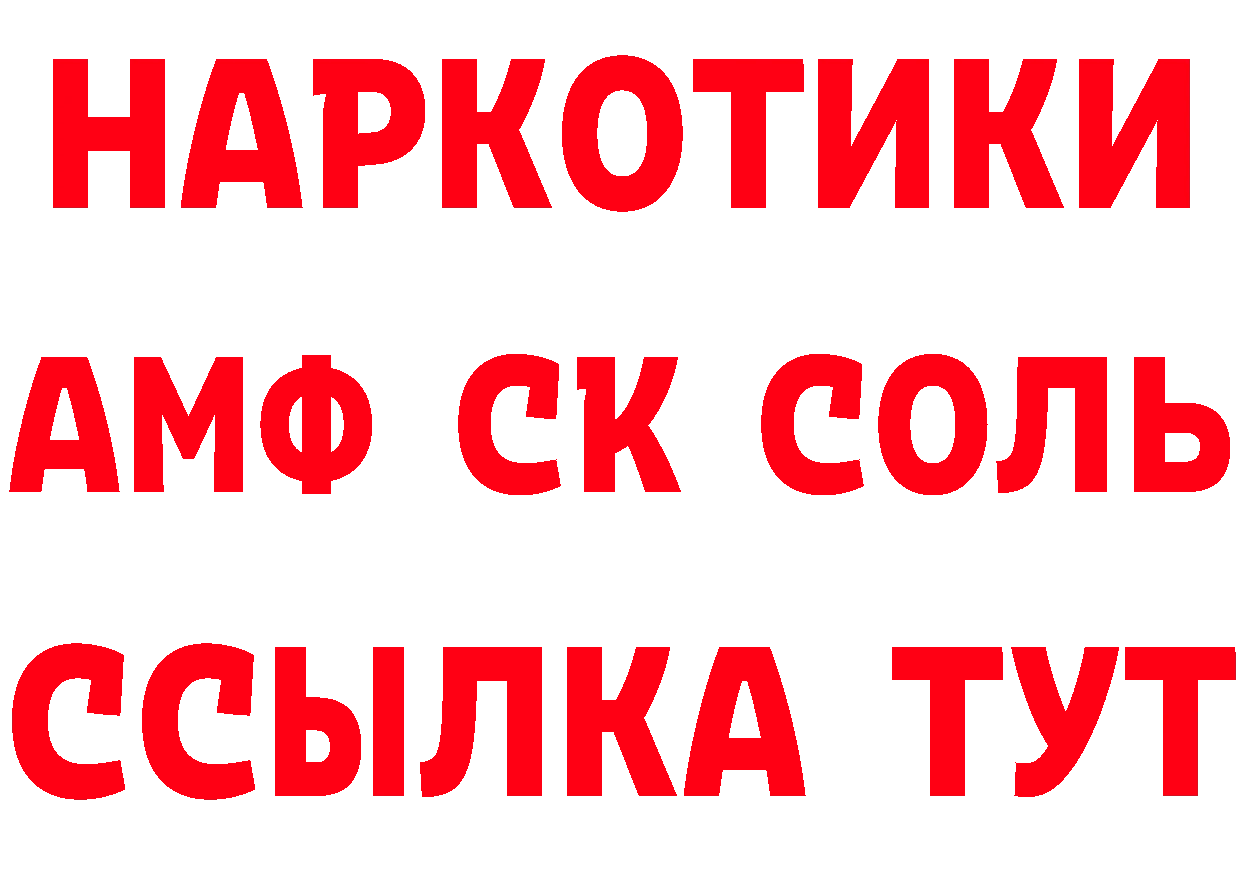 НАРКОТИКИ

АМФ СК СОЛЬ

ССЫЛКА ТУТ